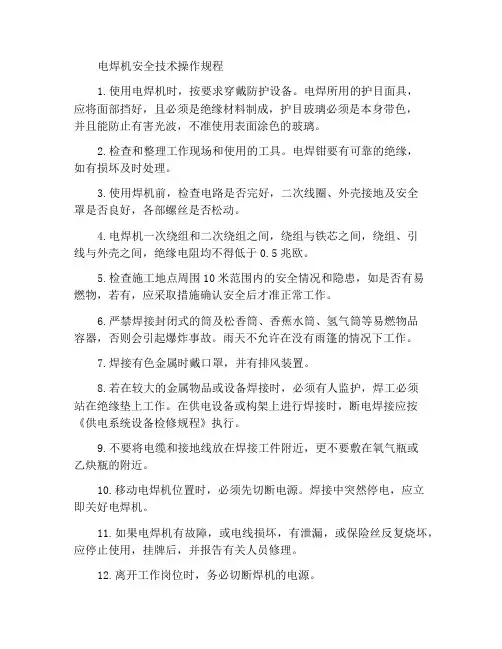 电焊机安全技术操作规程

1.使用电焊机时，按要求穿戴防护设备。电焊所用的护目面具，应将面部挡好，且必须是绝缘材料制成，护目玻璃必须是本身带色，并且能防止有害光波，不准使用表面涂色的玻璃。

2.检查和整理工作现场和使用的工具。电焊钳要有可靠的绝缘，如有损坏及时处理。

3.使用焊机前，检查电路是否完好，二次线圈、外壳接地及安全罩是否良好，各部螺丝是否松动。

4.电焊机一次绕组和二次绕组之间，绕组与铁芯之间，绕组、引线与外壳之间，绝缘电阻均不得低于 0.5 兆欧。

5.检查施工地点周围 10 米范围内的安全情况和隐患，如是否有易燃物，若有，应采取措施确认安全后才准正常工作。

6.严禁焊接封闭式的筒及松香筒、香蕉水筒、氢气筒等易燃物品容器，否则会引起爆炸事故。雨天不允许在没有雨篷的情况下工作。

7.焊接有色金属时戴口罩，并有排风装置。

8.若在较大的金属物品或设备焊接时，必须有人监护，焊工必须站在绝缘垫上工作。在供电设备或构架上进行焊接时，断电焊接应按《供电系统设备检修规程》执行。

9.不要将电缆和接地线放在焊接工件附近，更不要敷在氧气瓶或乙炔瓶的附近。

10.移动电焊机位置时，必须先切断电源。焊接中突然停电，应立即关好电焊机。

11.如果电焊机有故障，或电线损坏，有泄漏，或保险丝反复烧坏，应停止使用，挂牌后，并报告有关人员修理。

12.离开工作岗位时，务必切断焊机的电源。